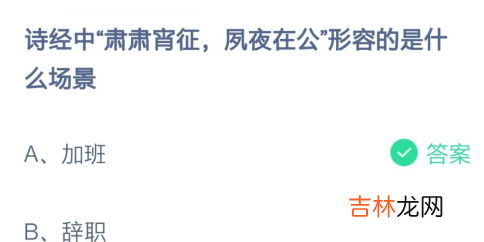 诗经中“肃肃宵征，夙夜在公”形容的是什么场景

A、加班

答案

吉林龙网

B、辞职